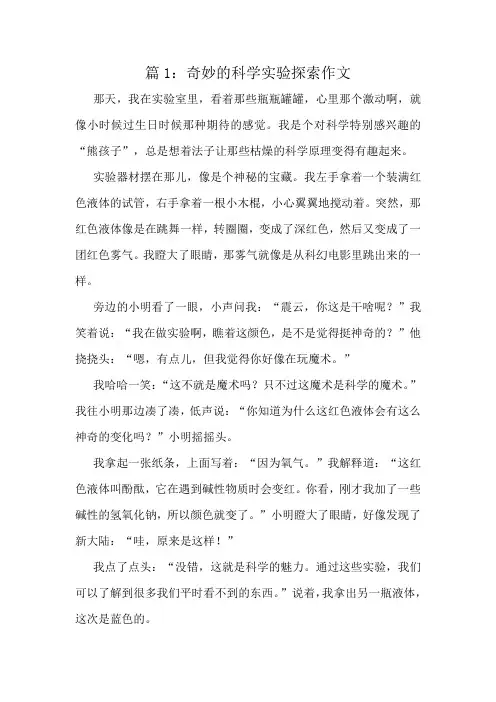 篇 1：奇妙的科学实验探索作文

那天，我在实验室里，看着那些瓶瓶罐罐，心里那个激动啊，就像小时候过生日时候那种期待的感觉。我是个对科学特别感兴趣的“熊孩子”，总是想着法子让那些枯燥的科学原理变得有趣起来。

实验器材摆在那儿，像是个神秘的宝藏。我左手拿着一个装满红色液体的试管，右手拿着一根小木棍，小心翼翼地搅动着。突然，那红色液体像是在跳舞一样，转圈圈，变成了深红色，然后又变成了一团红色雾气。我瞪大了眼睛，那雾气就像是从科幻电影里跳出来的一样。

旁边的小明看了一眼，小声问我：“震云，你这是干啥呢？”我笑着说：“我在做实验啊，瞧着这颜色，是不是觉得挺神奇的？”他挠挠头：“嗯，有点儿，但我觉得你好像在玩魔术。”

我哈哈一笑：“这不就是魔术吗？只不过这魔术是科学的魔术。”我往小明那边凑了凑，低声说：“你知道为什么这红色液体会有这么神奇的变化吗？”小明摇摇头。

我拿起一张纸条，上面写着：“因为氧气。”我解释道：“这红色液体叫酚酞，它在遇到碱性物质时会变红。你看，刚才我加了一些碱性的氢氧化钠，所以颜色就变了。”小明瞪大了眼睛，好像发现了新大陆：“哇，原来是这样！”

我点了点头：“没错，这就是科学的魅力。通过这些实验，我们可以了解到很多我们平时看不到的东西。”说着，我拿出另一瓶液体，这次是蓝色的。